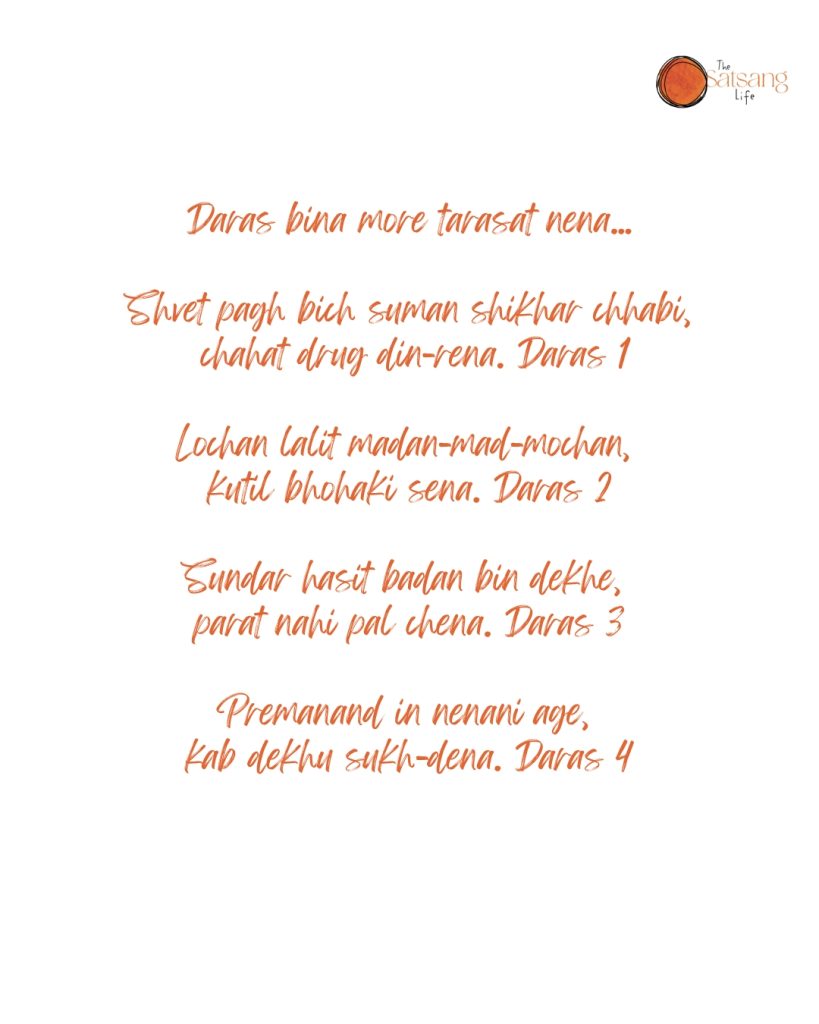 The Satsang Life

Daras bina more tarasat nena...

Shvet pagh bich suman shikhar chhabi,
chahat drug din-rena. Daras 1

Lochan lalit madan-mad-mochan,
kutil bhohaki sena. Daras 2

Sundar hasit badan bin dekhe,
parat nahi pal chena. Daras 3

Premanand in nenani age,
kab dekhu sukh-dena. Daras 4